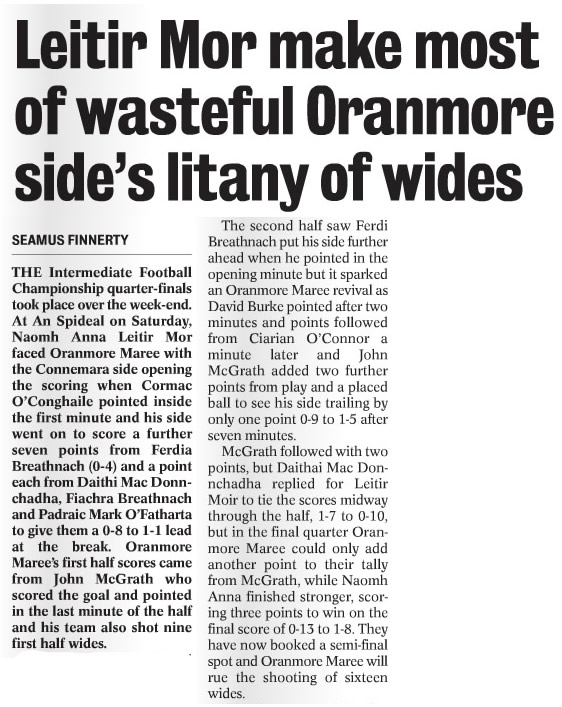 Leitir Mor make most of wasteful Oranmore side's litany of wides

SEAMUS FINNERTY

THE Intermediate Football Championship quarter-finals took place over the week-end. At An Spideal on Saturday, Naomh Anna Leitir Mor faced Oranmore Maree with the Connemara side opening the scoring when Cormac O'Conghaile pointed inside the first minute and his side went on to score a further seven points from Ferdia Breathnach (0-4) and a point each from Daithi Mac Donnchadha, Fiachra Breathnach and Padraic Mark O'Fatharta to give them a 0-8 to 1-1 lead at the break. Oranmore Maree's first half scores came from John McGrath who scored the goal and pointed in the last minute of the half and his team also shot nine first half wides.

The second half saw Ferdi Breathnach put his side further ahead when he pointed in the opening minute but it sparked an Oranmore Maree revival as David Burke pointed after two minutes and points followed from Ciarian O'Connor a minute later and John McGrath added two further points from play and a placed ball to see his side trailing by only one point 0-9 to 1-5 after seven minutes.

McGrath followed with two points, but Daithai Mac Donnchadha replied for Leitir Moir to tie the scores midway through the half, 1-7 to 0-10, but in the final quarter Oranmore Maree could only add another point to their tally from McGrath, while Naomh Anna finished stronger, scoring three points to win on the final score of 0-13 to 1-8. They have now booked a semi-final spot and Oranmore Maree will rue the shooting of sixteen wides.